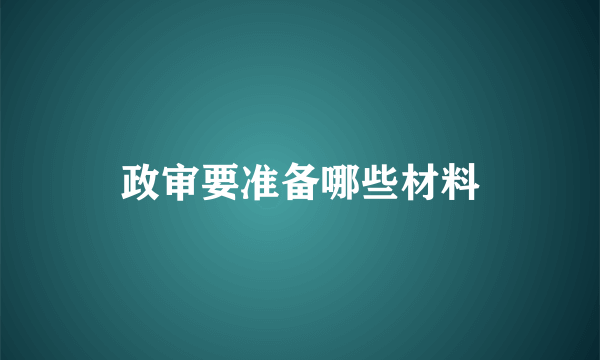 政审要准备哪些材料